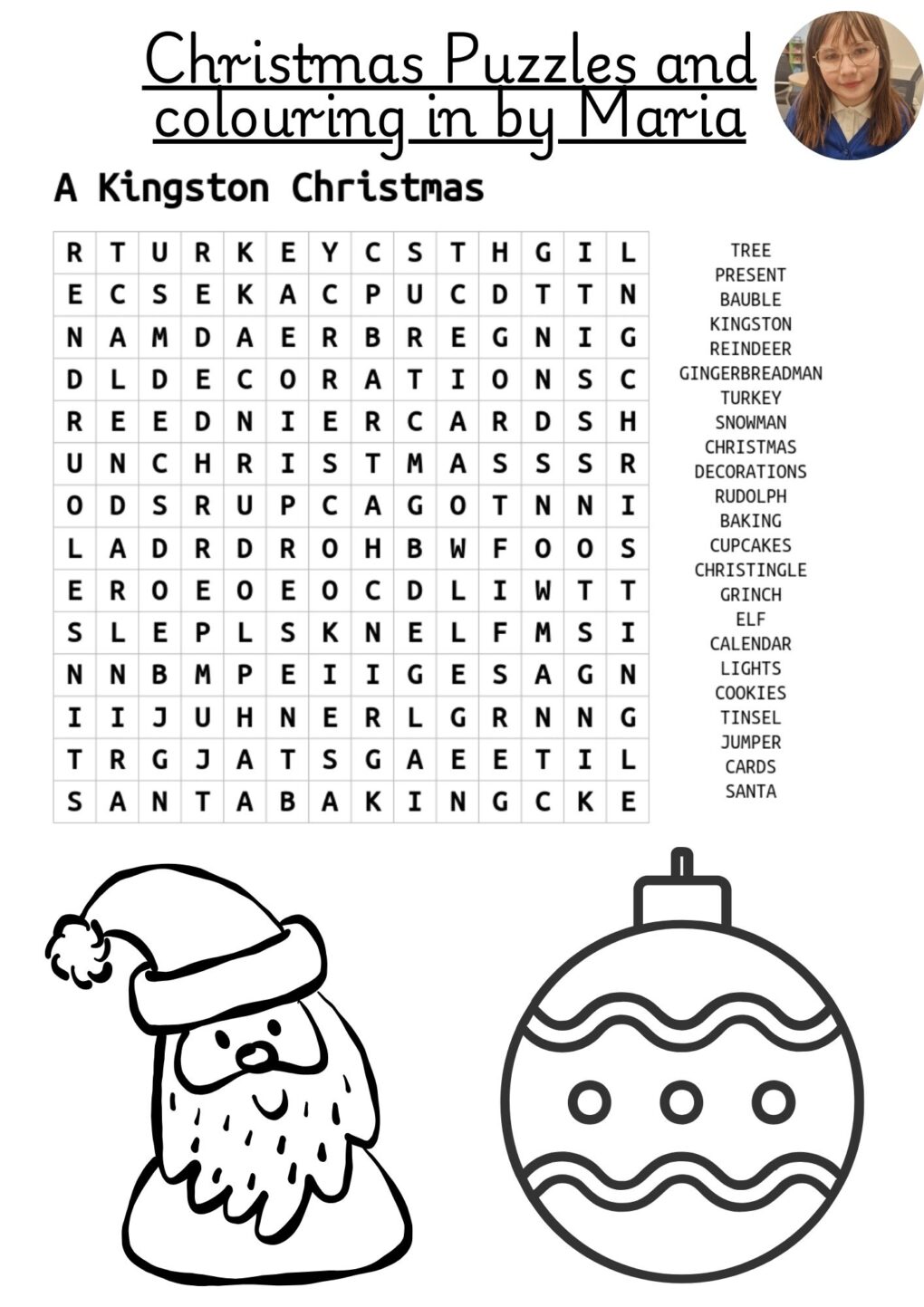 Christmas Puzzles and colouring in by Maria

A Kingston Christmas

| R | T | U | R | K | E | Y | C | S | T | H | G | I | L |
|---|---|---|---|---|---|---|---|---|---|---|---|---|---|
| E | C | S | E | K | A | C | P | U | C | D | T | T | N |
| N | A | M | D | A | E | R | B | R | E | G | N | I | G |
| D | L | D | E | C | O | R | A | T | I | O | N | S | C |
| R | E | E | D | N | I | E | R | C | A | R | D | S | H |
| U | N | C | H | R | I | S | T | M | A | S | S | S | R |
| O | D | S | R | U | P | C | A | G | O | T | N | N | I |
| L | A | D | R | D | R | O | H | B | W | F | O | O | S |
| E | R | O | E | O | E | O | C | D | L | I | W | T | T |
| S | L | E | P | L | S | K | N | E | L | F | M | S | I |
| N | N | B | M | P | E | I | I | G | E | S | A | G | N |
| I | I | J | U | H | N | E | R | L | G | R | N | N | G |
| T | R | G | J | A | T | S | G | A | E | E | T | I | L |
| S | A | N | T | A | B | A | K | I | N | G | C | K | E |

TREE
PRESENT
BAUBLE
KINGSTON
REINDEER
GINGERBREADMAN
TURKEY
SNOWMAN
CHRISTMAS
DECORATIONS
RUDOLPH
BAKING
CUPCAKES
CHRISTINGLE
GRINCH
ELF
CALENDAR
LIGHTS
COOKIES
TINSEL
JUMPER
CARDS
SANTA